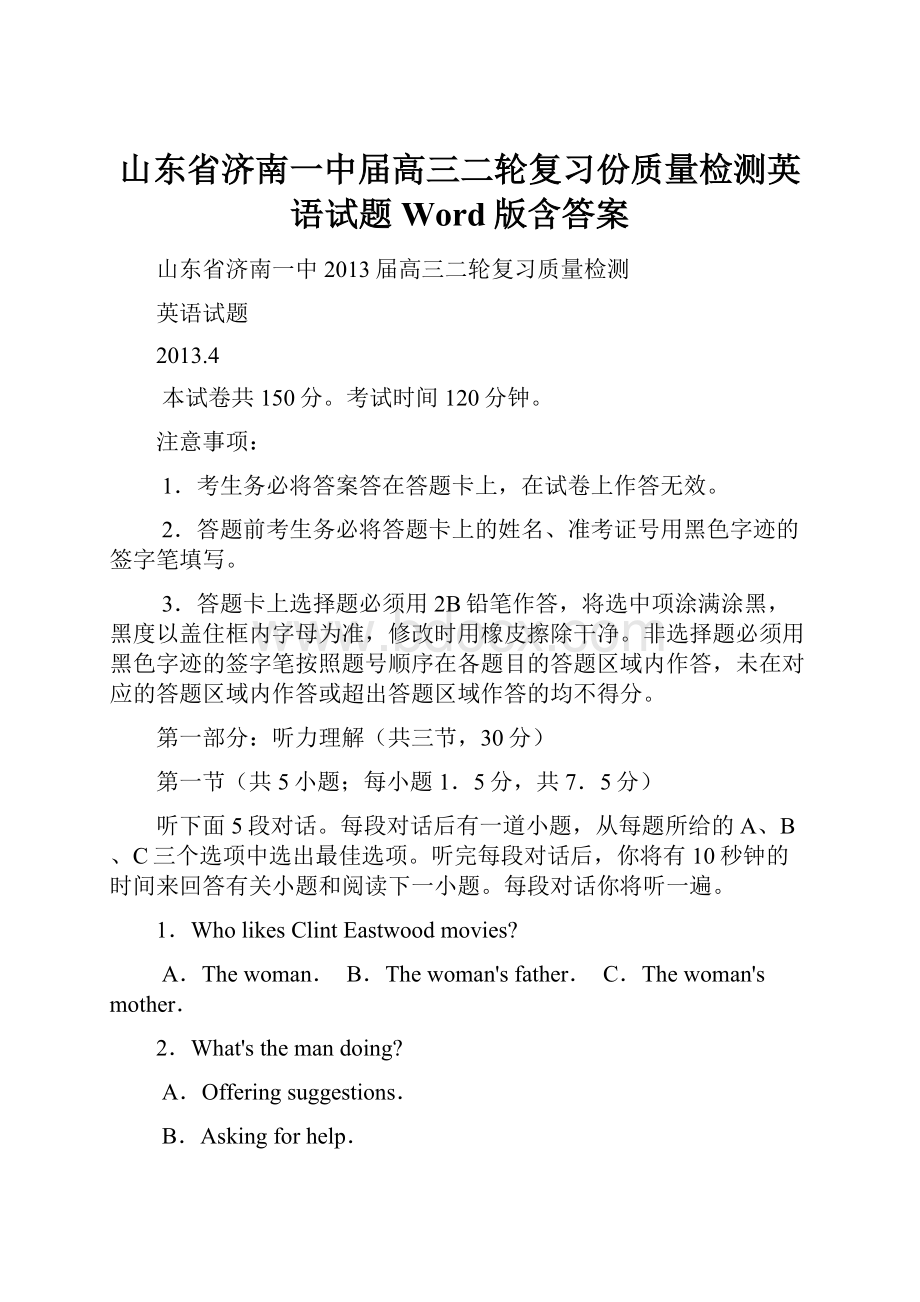 山东省济南一中届高三二轮复习份质量检测英语试题 Word 版含答案

山东省济南一中 2013 届高三二轮复习质量检测

英语试题

2013.4

本试卷共 150 分。考试时间 120 分钟。

注意事项：

1．考生务必将答案答在答题卡上，在试卷上作答无效。

2．答题前考生务必将答题卡上的姓名、准考证号用黑色字迹的签字笔填写。

3．答题卡上选择题必须用 2B 铅笔作答，将选中项涂满涂黑，黑度以盖住框内字母为准，修改时用橡皮擦除干净。非选择题必须用黑色字迹的签字笔按照题号顺序在各题目的答题区域内作答，未在对应的答题区域内作答或超出答题区域作答的均不得分。

第一部分：听力理解（共三节，30 分）

第一节（共 5 小题；每小题 1．5 分，共 7．5 分）

听下面 5 段对话。每段对话后有一道小题，从每题所给的 A、B、C 三个选项中选出最佳选项。听完每段对话后，你将有 10 秒钟的时间来回答有关小题和阅读下一小题。每段对话你将听一遍。

1．Who likes Clint Eastwood movies?

A．The woman． B．The woman's father． C．The woman's mother．

2．What's the man doing?

A．Offering suggestions．

B．Asking for help．